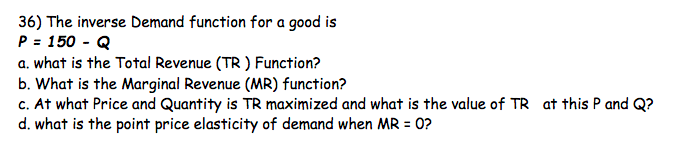 36) The inverse Demand function for a good is
$P = 150 - Q$
a. what is the Total Revenue (TR ) Function?
b. What is the Marginal Revenue (MR) function?
c. At what Price and Quantity is TR maximized and what is the value of TR at this P and Q?
d. what is the point price elasticity of demand when MR = 0?